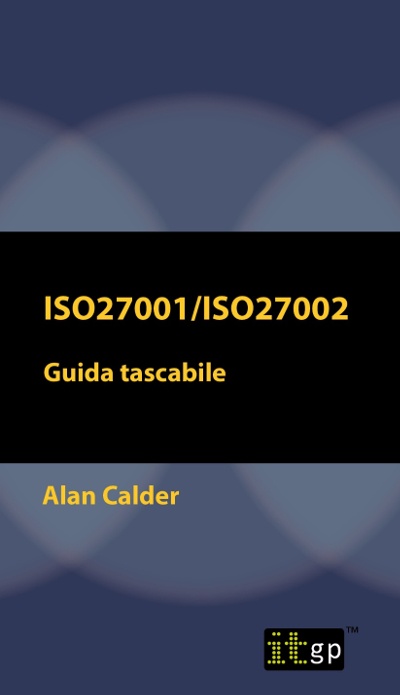 ISO27001/ISO27002

Guida tascabile

Alan Calder

itgp™